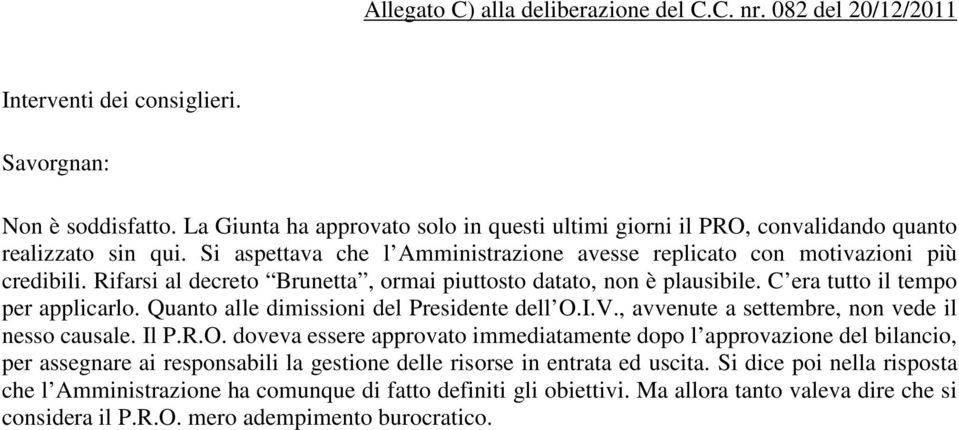 Allegato C) alla deliberazione del C.C. nr. 082 del 20/12/2011

Interventi dei consiglieri.

Savorgnan:

Non è soddisfatto. La Giunta ha approvato solo in questi ultimi giorni il PRO, convalidando quanto realizzato sin qui. Si aspettava che l'Amministrazione avesse replicato con motivazioni più credibili. Rifarsi al decreto "Brunetta", ormai piuttosto datato, non è plausibile. C'era tutto il tempo per applicarlo. Quanto alle dimissioni del Presidente dell'O.I.V., avvenute a settembre, non vede il nesso causale. Il P.R.O. doveva essere approvato immediatamente dopo l'approvazione del bilancio, per assegnare ai responsabili la gestione delle risorse in entrata ed uscita. Si dice poi nella risposta che l'Amministrazione ha comunque di fatto definiti gli obiettivi. Ma allora tanto valeva dire che si considera il P.R.O. mero adempimento burocratico.